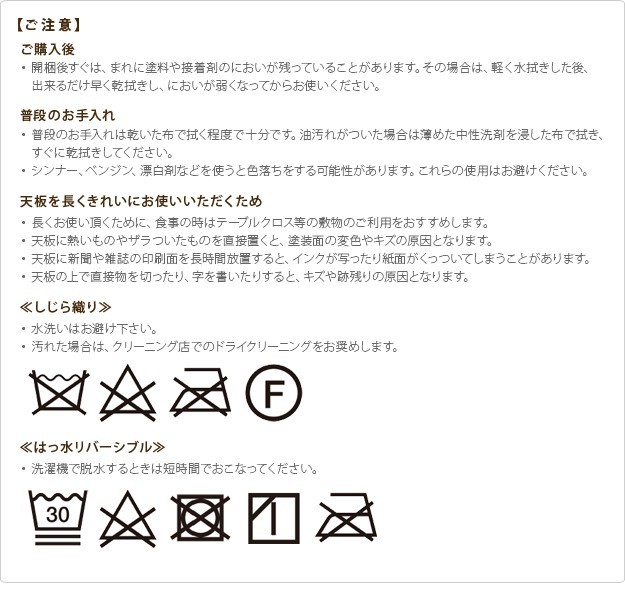 【ご注意】

ご購入後

・開梱後すぐは、まれに塗料や接着剤のにおいが残っていることがあります。その場合は、軽く水拭きした後、出来るだけ早く乾拭きし、においが弱くなってからお使いください。

普段のお手入れ

・普段のお手入れは乾いた布で拭く程度で十分です。油汚れがついた場合は薄めた中性洗剤を浸した布で拭き、すぐに乾拭きしてください。
・シンナー、ベンジン、漂白剤などを使うと色落ちをする可能性があります。これらの使用はお避けください。

天板を長くきれいにお使いいただくため

・長くお使い頂くために、食事の時はテーブルクロス等の敷物のご利用をおすすめします。
・天板に熱いものやザラついたものを直接置くと、塗装面の変色やキズの原因となります。
・天板に新聞や雑誌の印刷面を長時間放置すると、インクが写ったり紙面がくっついてしまうことがあります。
・天板の上で直接物を切ったり、字を書いたりすると、キズや跡残りの原因となります。

≪しじら織り≫

・水洗いはお避け下さい。
・汚れた場合は、クリーニング店でのドライクリーニングをお奨めします。

F

≪はっ水リバーシブル≫

・洗濯機で脱水するときは短時間でおこなってください。

30